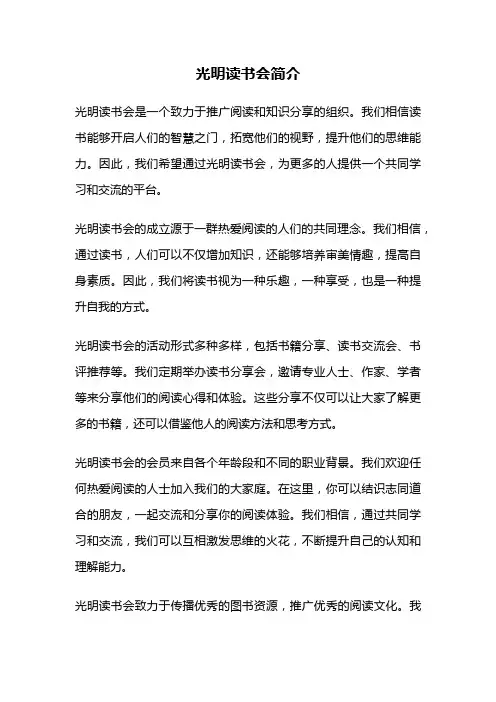 光明读书会简介

光明读书会是一个致力于推广阅读和知识分享的组织。我们相信读书能够开启人们的智慧之门，拓宽他们的视野，提升他们的思维能力。因此，我们希望通过光明读书会，为更多的人提供一个共同学习和交流的平台。

光明读书会的成立源于一群热爱阅读的人们的共同理念。我们相信，通过读书，人们可以不仅增加知识，还能够培养审美情趣，提高自身素质。因此，我们将读书视为一种乐趣，一种享受，也是一种提升自我的方式。

光明读书会的活动形式多种多样，包括书籍分享、读书交流会、书评推荐等。我们定期举办读书分享会，邀请专业人士、作家、学者等来分享他们的阅读心得和体验。这些分享不仅可以让大家了解更多的书籍，还可以借鉴他人的阅读方法和思考方式。

光明读书会的会员来自各个年龄段和不同的职业背景。我们欢迎任何热爱阅读的人士加入我们的大家庭。在这里，你可以结识志同道合的朋友，一起交流和分享你的阅读体验。我们相信，通过共同学习和交流，我们可以互相激发思维的火花，不断提升自己的认知和理解能力。

光明读书会致力于传播优秀的图书资源，推广优秀的阅读文化。我